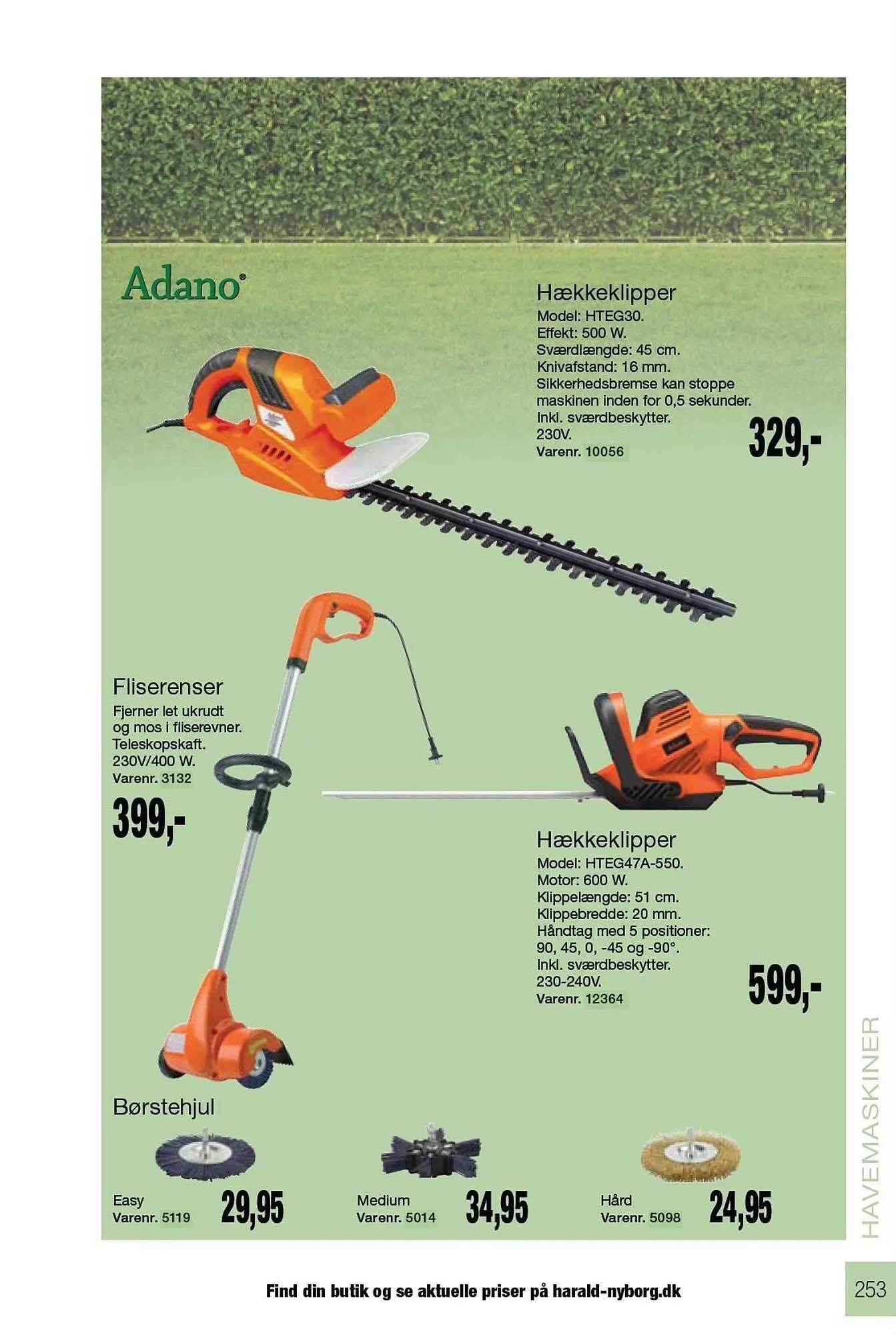 Adano®

Hækkeklipper
Model: HTEG30.
Effekt: 500 W.
Sværdlængde: 45 cm.
Knivafstand: 16 mm.
Sikkerhedsbremse kan stoppe maskinen inden for 0,5 sekunder.
Inkl. sværdbeskytter.
230V.
Varenr. 10056

329,-

Fliserenser
Fjerner let ukrudt og mos i fliserevner.
Teleskopskaft.
230V/400 W.
Varenr. 3132

399,-

Hækkeklipper
Model: HTEG47A-550.
Motor: 600 W.
Klippelængde: 51 cm.
Klippebredde: 20 mm.
Håndtag med 5 positioner: 90, 45, 0, -45 og -90°.
Inkl. sværdbeskytter.
230-240V.
Varenr. 12364

599,-

Børstehjul

Easy
Varenr. 5119
29,95

Medium
Varenr. 5014
34,95

Hård
Varenr. 5098
24,95

HAVEMASKINER

Find din butik og se aktuelle priser på harald-nyborg.dk

253